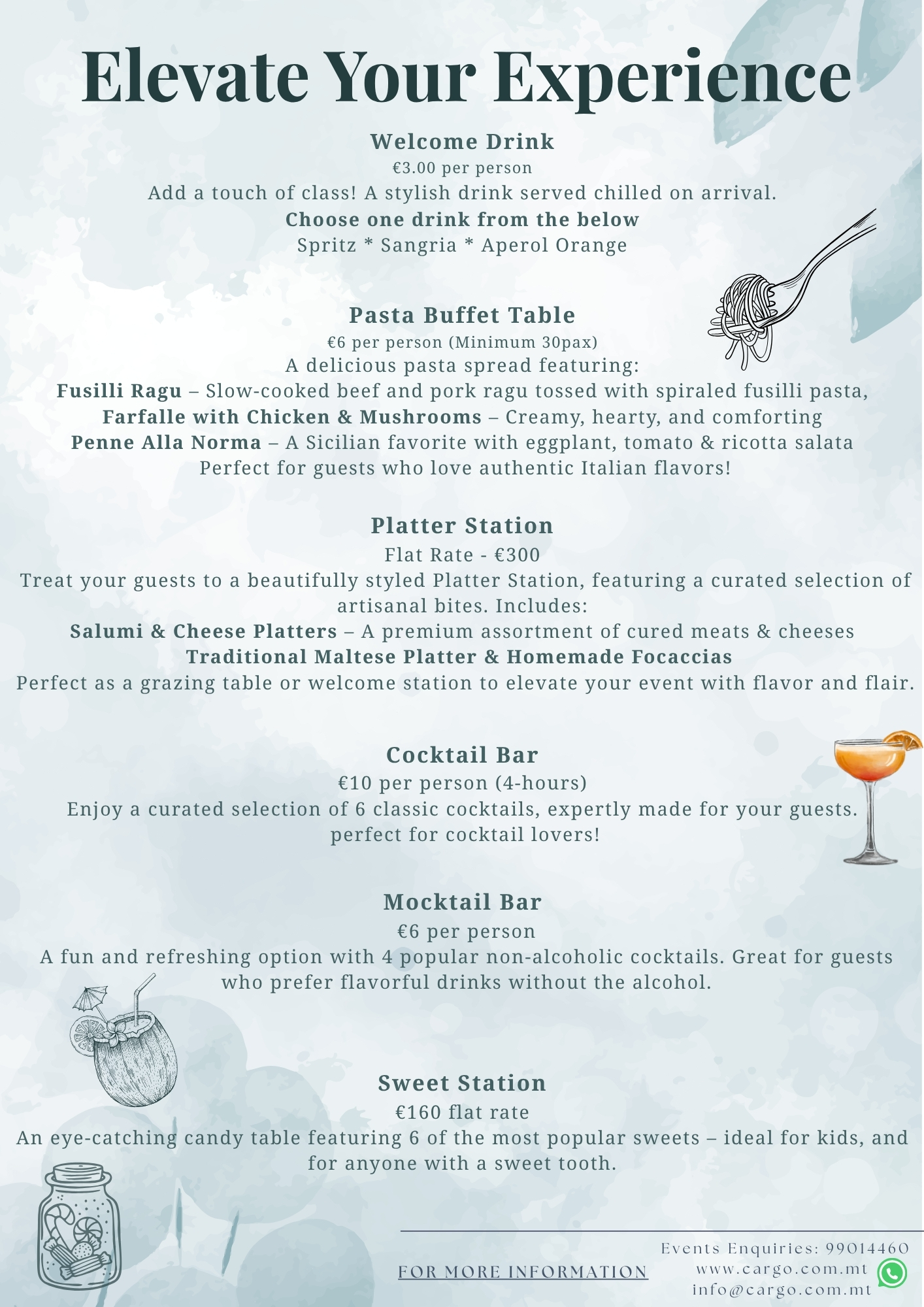 Elevate Your Experience

Welcome Drink
€3.00 per person
Add a touch of class! A stylish drink served chilled on arrival.
Choose one drink from the below
Spritz * Sangria * Aperol Orange

Pasta Buffet Table
€6 per person (Minimum 30pax)
A delicious pasta spread featuring:
Fusilli Ragu – Slow-cooked beef and pork ragu tossed with spiraled fusilli pasta,
Farfalle with Chicken & Mushrooms – Creamy, hearty, and comforting
Penne Alla Norma – A Sicilian favorite with eggplant, tomato & ricotta salata
Perfect for guests who love authentic Italian flavors!

Platter Station
Flat Rate - €300
Treat your guests to a beautifully styled Platter Station, featuring a curated selection of artisanal bites. Includes:
Salumi & Cheese Platters – A premium assortment of cured meats & cheeses
Traditional Maltese Platter & Homemade Focaccias
Perfect as a grazing table or welcome station to elevate your event with flavor and flair.

Cocktail Bar
€10 per person (4-hours)
Enjoy a curated selection of 6 classic cocktails, expertly made for your guests.
perfect for cocktail lovers!

Mocktail Bar
€6 per person
A fun and refreshing option with 4 popular non-alcoholic cocktails. Great for guests who prefer flavorful drinks without the alcohol.

Sweet Station
€160 flat rate
An eye-catching candy table featuring 6 of the most popular sweets – ideal for kids, and for anyone with a sweet tooth.

FOR MORE INFORMATION
Events Enquiries: 99014460
www.cargo.com.mt
info@cargo.com.mt